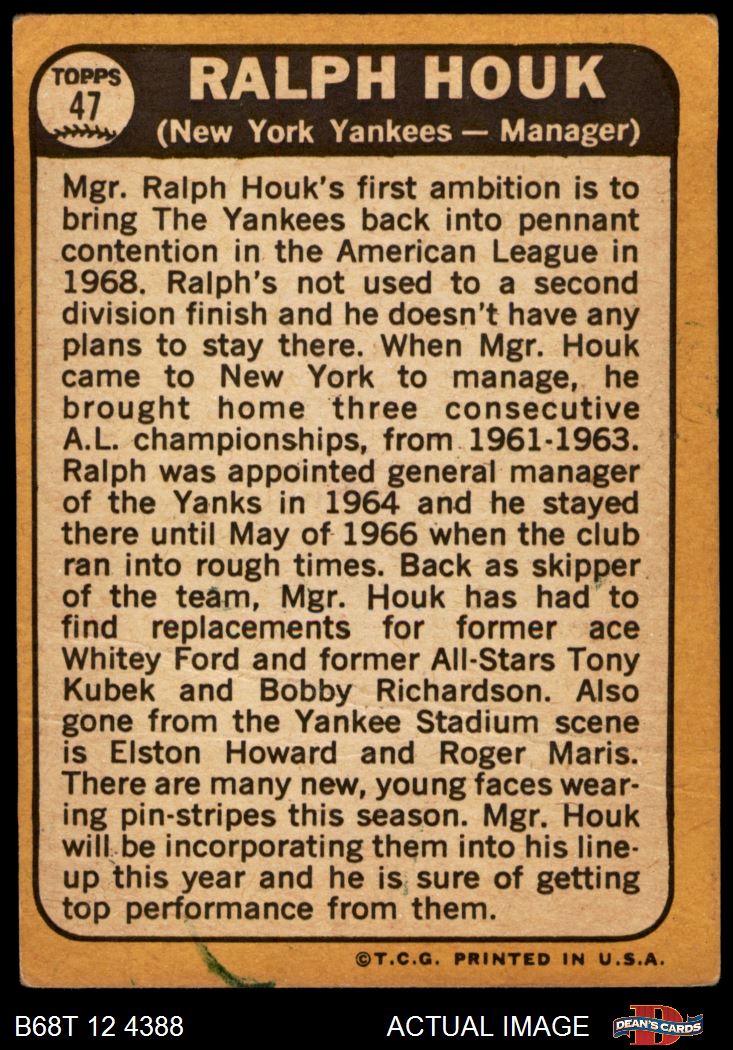 TOPPS
47

RALPH HOUK

(New York Yankees — Manager)

Mgr. Ralph Houk's first ambition is to bring The Yankees back into pennant contention in the American League in 1968. Ralph's not used to a second division finish and he doesn't have any plans to stay there. When Mgr. Houk came to New York to manage, he brought home three consecutive A.L. championships, from 1961-1963. Ralph was appointed general manager of the Yanks in 1964 and he stayed there until May of 1966 when the club ran into rough times. Back as skipper of the team, Mgr. Houk has had to find replacements for former ace Whitey Ford and former All-Stars Tony Kubek and Bobby Richardson. Also gone from the Yankee Stadium scene is Elston Howard and Roger Maris. There are many new, young faces wearing pin-stripes this season. Mgr. Houk will be incorporating them into his line-up this year and he is sure of getting top performance from them.

©T.C.G. PRINTED IN U.S.A.

B68T 12 4388

ACTUAL IMAGE

DEAN'S CARDS